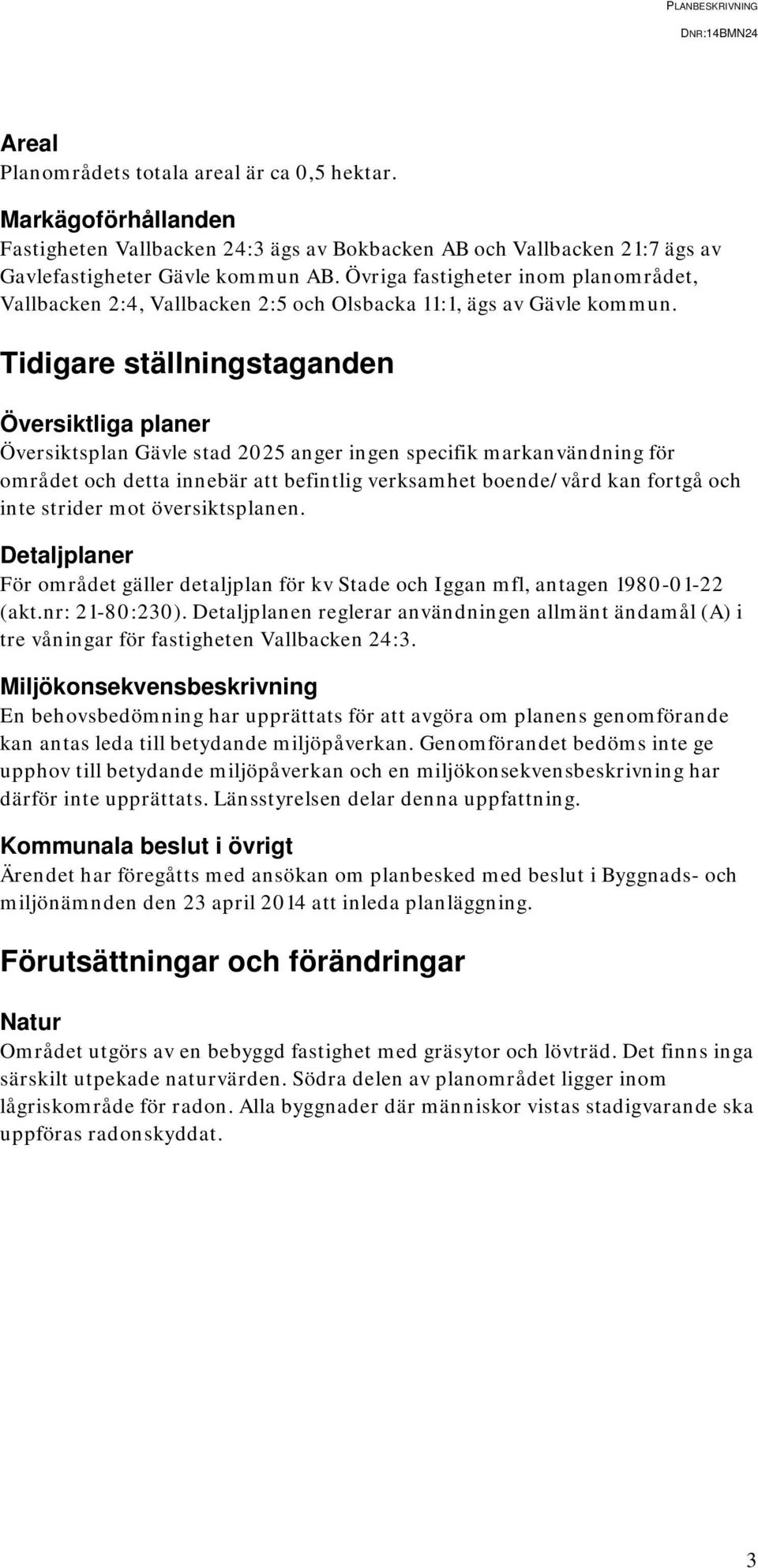 PLANBESKRIVNING
DNR:14BMN24

Areal
Planområdets totala areal är ca 0,5 hektar.

Markägoförhållanden
Fastigheten Vallbacken 24:3 ägs av Bokbacken AB och Vallbacken 21:7 ägs av Gavlefastigheter Gävle kommun AB. Övriga fastigheter inom planområdet, Vallbacken 2:4, Vallbacken 2:5 och Olsbacka 11:1, ägs av Gävle kommun.

Tidigare ställningstaganden

Översiktliga planer
Översiktsplan Gävle stad 2025 anger ingen specifik markanvändning för området och detta innebär att befintlig verksamhet boende/vård kan fortgå och inte strider mot översiktsplanen.

Detaljplaner
För området gäller detaljplan för kv Stade och Iggan mfl, antagen 1980-01-22 (akt.nr: 21-80:230). Detaljplanen reglerar användningen allmänt ändamål (A) i tre våningar för fastigheten Vallbacken 24:3.

Miljökonsekvensbeskrivning
En behovsbedömning har upprättats för att avgöra om planens genomförande kan antas leda till betydande miljöpåverkan. Genomförandet bedöms inte ge upphov till betydande miljöpåverkan och en miljökonsekvensbeskrivning har därför inte upprättats. Länsstyrelsen delar denna uppfattning.

Kommunala beslut i övrigt
Ärendet har föregåtts med ansökan om planbesked med beslut i Byggnads- och miljönämnden den 23 april 2014 att inleda planläggning.

Förutsättningar och förändringar

Natur
Området utgörs av en bebyggd fastighet med gräsytor och lövträd. Det finns inga särskilt utpekade naturvärden. Södra delen av planområdet ligger inom lågriskområde för radon. Alla byggnader där människor vistas stadigvarande ska uppföras radonskyddat.

3